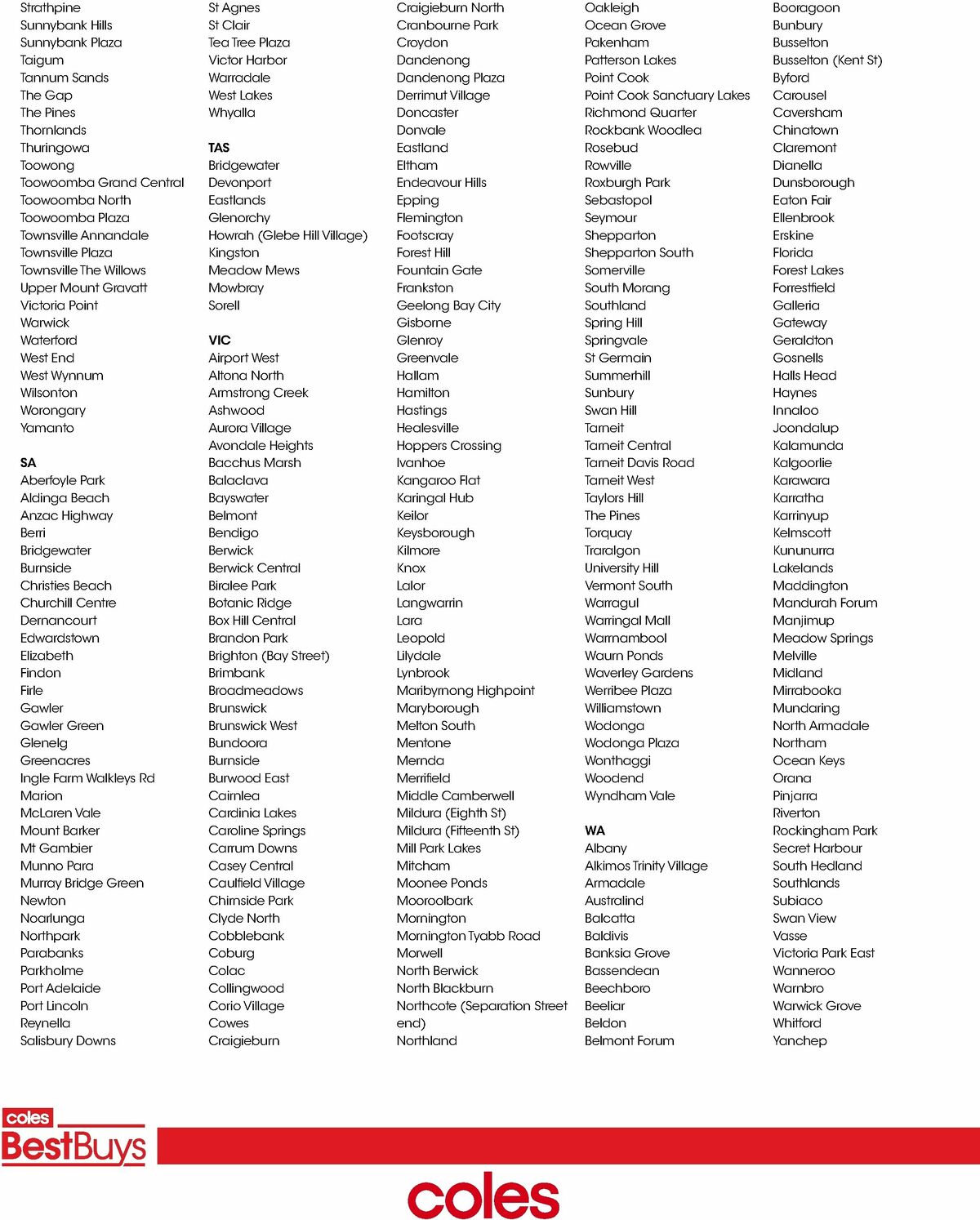 Strathpine
Sunnybank Hills
Sunnybank Plaza
Taigum
Tannum Sands
The Gap
The Pines
Thornlands
Thuringowa
Toowong
Toowoomba Grand Central
Toowoomba North
Toowoomba Plaza
Townsville Annandale
Townsville Plaza
Townsville The Willows
Upper Mount Gravatt
Victoria Point
Warwick
Waterford
West End
West Wynnum
Wilsonton
Worongary
Yamanto

SA
Aberfoyle Park
Aldinga Beach
Anzac Highway
Berri
Bridgewater
Burnside
Christies Beach
Churchill Centre
Dernancourt
Edwardstown
Elizabeth
Findon
Firle
Gawler
Gawler Green
Glenelg
Greenacres
Ingle Farm Walkleys Rd
Marion
McLaren Vale
Mount Barker
Mt Gambier
Munno Para
Murray Bridge Green
Newton
Noarlunga
Northpark
Parabanks
Parkholme
Port Adelaide
Port Lincoln
Reynella
Salisbury Downs

St Agnes
St Clair
Tea Tree Plaza
Victor Harbor
Warradale
West Lakes
Whyalla

TAS
Bridgewater
Devonport
Eastlands
Glenorchy
Howrah (Glebe Hill Village)
Kingston
Meadow Mews
Mowbray
Sorell

VIC
Airport West
Altona North
Armstrong Creek
Ashwood
Aurora Village
Avondale Heights
Bacchus Marsh
Balaclava
Bayswater
Belmont
Bendigo
Berwick
Berwick Central
Biralee Park
Botanic Ridge
Box Hill Central
Brandon Park
Brighton (Bay Street)
Brimbank
Broadmeadows
Brunswick
Brunswick West
Bundoora
Burnside
Burwood East
Cairnlea
Cardinia Lakes
Caroline Springs
Carrum Downs
Casey Central
Caulfield Village
Chirnside Park
Clyde North
Cobblebank
Coburg
Colac
Collingwood
Corio Village
Cowes
Craigieburn

Craigieburn North
Cranbourne Park
Croydon
Dandenong
Dandenong Plaza
Derrimut Village
Doncaster
Donvale
Eastland
Eltham
Endeavour Hills
Epping
Flemington
Footscray
Forest Hill
Fountain Gate
Frankston
Geelong Bay City
Gisborne
Glenroy
Greenvale
Hallam
Hamilton
Hastings
Healesville
Hoppers Crossing
Ivanhoe
Kangaroo Flat
Karingal Hub
Keilor
Keysborough
Kilmore
Knox
Lalor
Langwarrin
Lara
Leopold
Lilydale
Lynbrook
Maribyrnong Highpoint
Maryborough
Melton South
Mentone
Mernda
Merrifield
Middle Camberwell
Mildura (Eighth St)
Mildura (Fifteenth St)
Mill Park Lakes
Mitcham
Moonee Ponds
Mooroolbark
Mornington
Mornington Tyabb Road
Morwell
North Berwick
North Blackburn
Northcote (Separation Street end)
Northland

Oakleigh
Ocean Grove
Pakenham
Patterson Lakes
Point Cook
Point Cook Sanctuary Lakes
Richmond Quarter
Rockbank Woodlea
Rosebud
Rowville
Roxburgh Park
Sebastopol
Seymour
Shepparton
Shepparton South
Somerville
South Morang
Southland
Spring Hill
Springvale
St Germain
Summerhill
Sunbury
Swan Hill
Tarneit
Tarneit Central
Tarneit Davis Road
Tarneit West
Taylors Hill
The Pines
Torquay
Traralgon
University Hill
Vermont South
Warragul
Warringal Mall
Warrnambool
Waurn Ponds
Waverley Gardens
Werribee Plaza
Williamstown
Wodonga
Wodonga Plaza
Wonthaggi
Woodend
Wyndham Vale

WA
Albany
Alkimos Trinity Village
Armadale
Australind
Balcatta
Baldivis
Banksia Grove
Bassendean
Beechboro
Beeliar
Beldon
Belmont Forum

Booragoon
Bunbury
Busselton
Busselton (Kent St)
Byford
Carousel
Caversham
Chinatown
Claremont
Dianella
Dunsborough
Eaton Fair
Ellenbrook
Erskine
Florida
Forest Lakes
Forrestfield
Galleria
Gateway
Geraldton
Gosnells
Halls Head
Haynes
Innaloo
Joondalup
Kalamunda
Kalgoorlie
Karawara
Karratha
Karrinyup
Kelmscott
Kununurra
Lakelands
Maddington
Mandurah Forum
Manjimup
Meadow Springs
Melville
Midland
Mirrabooka
Mundaring
North Armadale
Northam
Ocean Keys
Orana
Pinjarra
Riverton
Rockingham Park
Secret Harbour
South Hedland
Southlands
Subiaco
Swan View
Vasse
Victoria Park East
Wanneroo
Warnbro
Warwick Grove
Whitford
Yanchep

coles BestBuys

coles